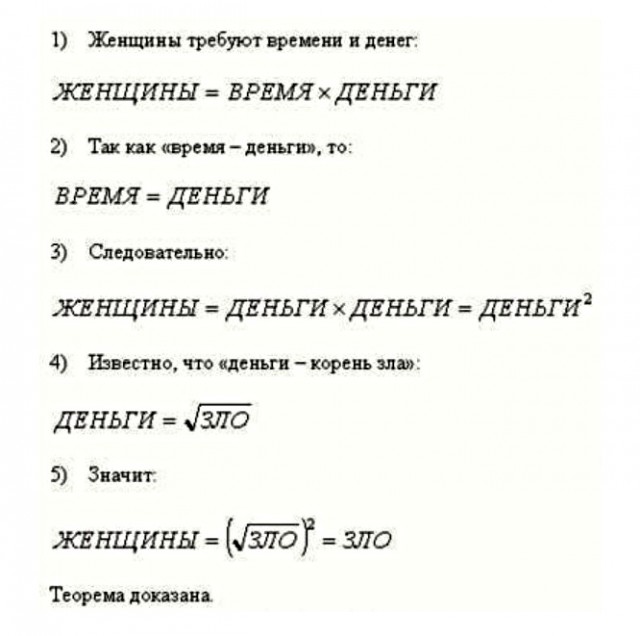 1) Женщины требуют времени и денег:

$ЖЕНЩИНЫ = ВРЕМЯ \times ДЕНЬГИ$

2) Так как «время – деньги», то:

$ВРЕМЯ = ДЕНЬГИ$

3) Следовательно:

$ЖЕНЩИНЫ = ДЕНЬГИ \times ДЕНЬГИ = ДЕНЬГИ^2$

4) Известно, что «деньги – корень зла»:

$ДЕНЬГИ = \sqrt{ЗЛО}$

5) Значит:

$ЖЕНЩИНЫ = \left(\sqrt{ЗЛО}\right)^2 = ЗЛО$

Теорема доказана.